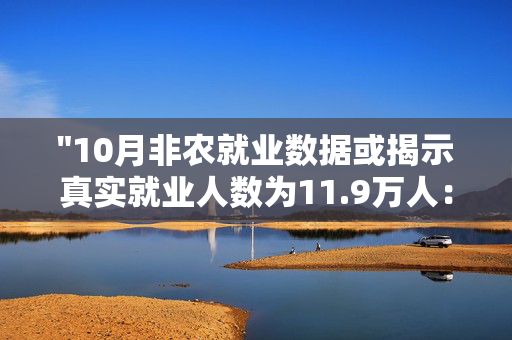 "10月非农就业数据或揭示真实就业人数为11.9万人：